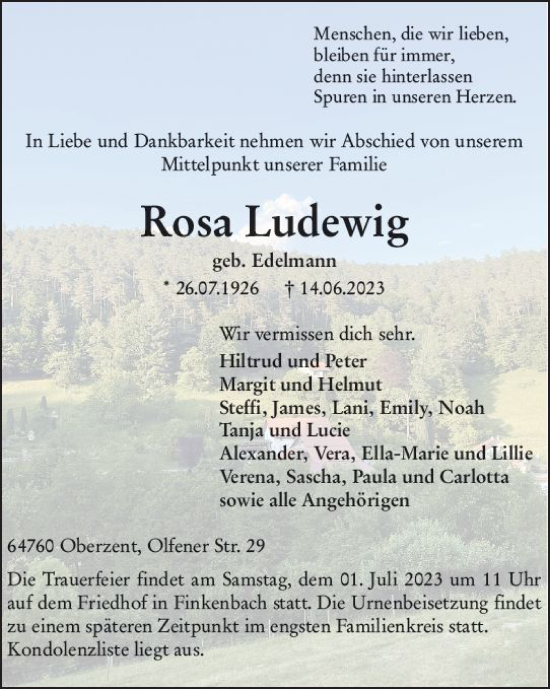 Menschen, die wir lieben,
bleiben für immer,
denn sie hinterlassen
Spuren in unseren Herzen.

In Liebe und Dankbarkeit nehmen wir Abschied von unserem Mittelpunkt unserer Familie

Rosa Ludewig

geb. Edelmann

* 26.07.1926 † 14.06.2023

Wir vermissen dich sehr.

Hiltrud und Peter
Margit und Helmut
Steffi, James, Lani, Emily, Noah
Tanja und Lucie
Alexander, Vera, Ella-Marie und Lillie
Verena, Sascha, Paula und Carlotta
sowie alle Angehörigen

64760 Oberzent, Olfener Str. 29

Die Trauerfeier findet am Samstag, dem 01. Juli 2023 um 11 Uhr auf dem Friedhof in Finkenbach statt. Die Urnenbeisetzung findet zu einem späteren Zeitpunkt im engsten Familienkreis statt. Kondolenzliste liegt aus.